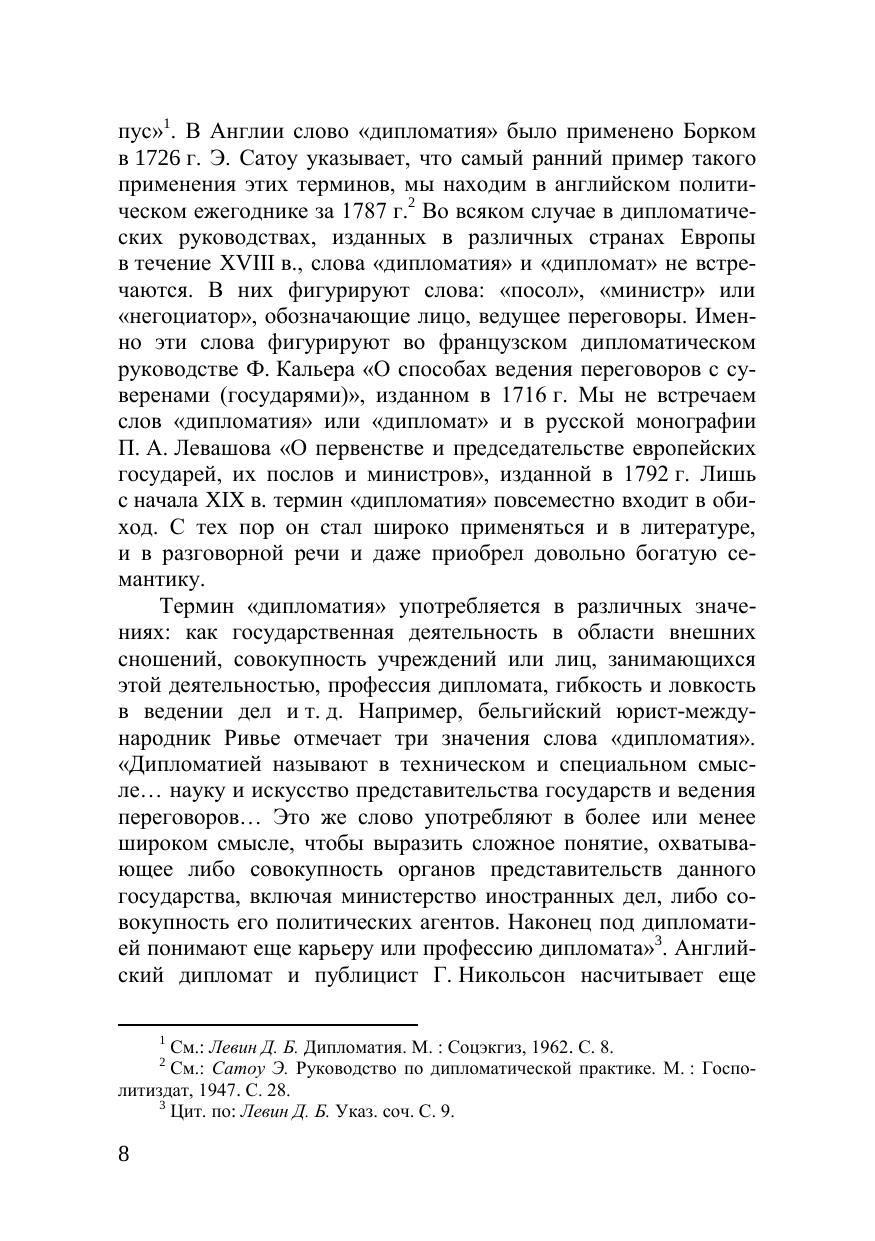 пус»$^1$. В Англии слово «дипломатия» было применено Борком в 1726 г. Э. Сатоу указывает, что самый ранний пример такого применения этих терминов, мы находим в английском политическом ежегоднике за 1787 г.$^2$ Во всяком случае в дипломатических руководствах, изданных в различных странах Европы в течение XVIII в., слова «дипломатия» и «дипломат» не встречаются. В них фигурируют слова: «посол», «министр» или «негоциатор», обозначающие лицо, ведущее переговоры. Именно эти слова фигурируют во французском дипломатическом руководстве Ф. Кальера «О способах ведения переговоров с суверенами (государями)», изданном в 1716 г. Мы не встречаем слов «дипломатия» или «дипломат» и в русской монографии П. А. Левашова «О первенстве и председательстве европейских государей, их послов и министров», изданной в 1792 г. Лишь с начала XIX в. термин «дипломатия» повсеместно входит в обиход. С тех пор он стал широко применяться и в литературе, и в разговорной речи и даже приобрел довольно богатую семантику.

Термин «дипломатия» употребляется в различных значениях: как государственная деятельность в области внешних сношений, совокупность учреждений или лиц, занимающихся этой деятельностью, профессия дипломата, гибкость и ловкость в ведении дел и т. д. Например, бельгийский юрист-международник Ривье отмечает три значения слова «дипломатия». «Дипломатией называют в техническом и специальном смысле… науку и искусство представительства государств и ведения переговоров… Это же слово употребляют в более или менее широком смысле, чтобы выразить сложное понятие, охватывающее либо совокупность органов представительств данного государства, включая министерство иностранных дел, либо совокупность его политических агентов. Наконец под дипломатией понимают еще карьеру или профессию дипломата»$^3$. Английский дипломат и публицист Г. Никольсон насчитывает еще

$^1$ См.: Левин Д. Б. Дипломатия. М. : Соцэкгиз, 1962. С. 8.
$^2$ См.: Сатоу Э. Руководство по дипломатической практике. М. : Госполитиздат, 1947. С. 28.
$^3$ Цит. по: Левин Д. Б. Указ. соч. С. 9.

8